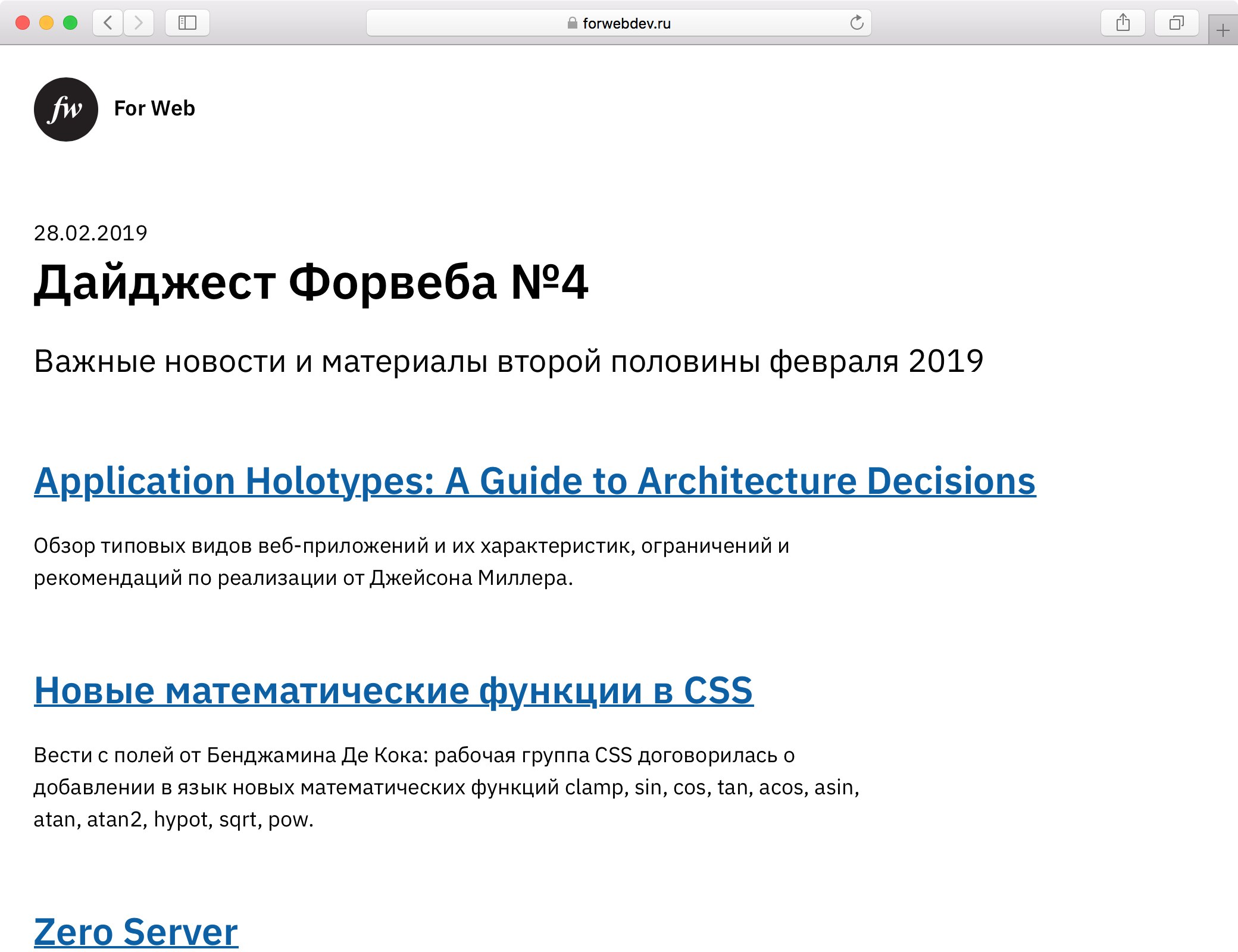 forwebdev.ru

fw

For Web

28.02.2019

Дайджест Форвеба №4

Важные новости и материалы второй половины февраля 2019

Application Holotypes: A Guide to Architecture Decisions

Обзор типовых видов веб-приложений и их характеристик, ограничений и рекомендаций по реализации от Джейсона Миллера.

Новые математические функции в CSS

Вести с полей от Бенджамина Де Кока: рабочая группа CSS договорилась о добавлении в язык новых математических функций clamp, sin, cos, tan, acos, asin, atan, atan2, hypot, sqrt, pow.

Zero Server